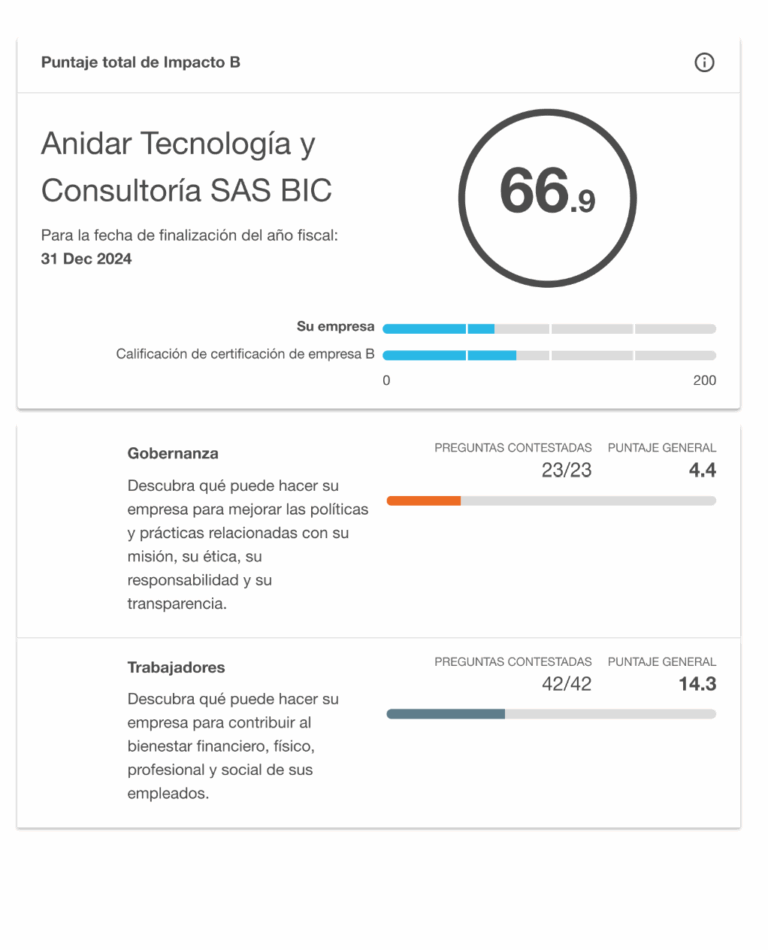 Puntaje total de Impacto B

Anidar Tecnología y Consultoría SAS BIC

Para la fecha de finalización del año fiscal:
31 Dec 2024

66.9

Su empresa

Calificación de certificación de empresa B

0

200

Gobernanza

Descubra qué puede hacer su empresa para mejorar las políticas y prácticas relacionadas con su misión, su ética, su responsabilidad y su transparencia.

PREGUNTAS CONTESTADAS
23/23

PUNTAJE GENERAL
4.4

Trabajadores

Descubra qué puede hacer su empresa para contribuir al bienestar financiero, físico, profesional y social de sus empleados.

PREGUNTAS CONTESTADAS
42/42

PUNTAJE GENERAL
14.3